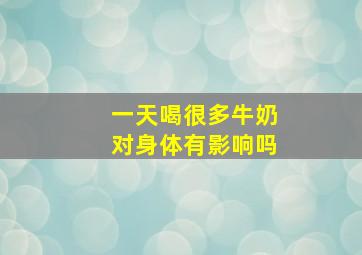 一天喝很多牛奶
对身体有影响吗